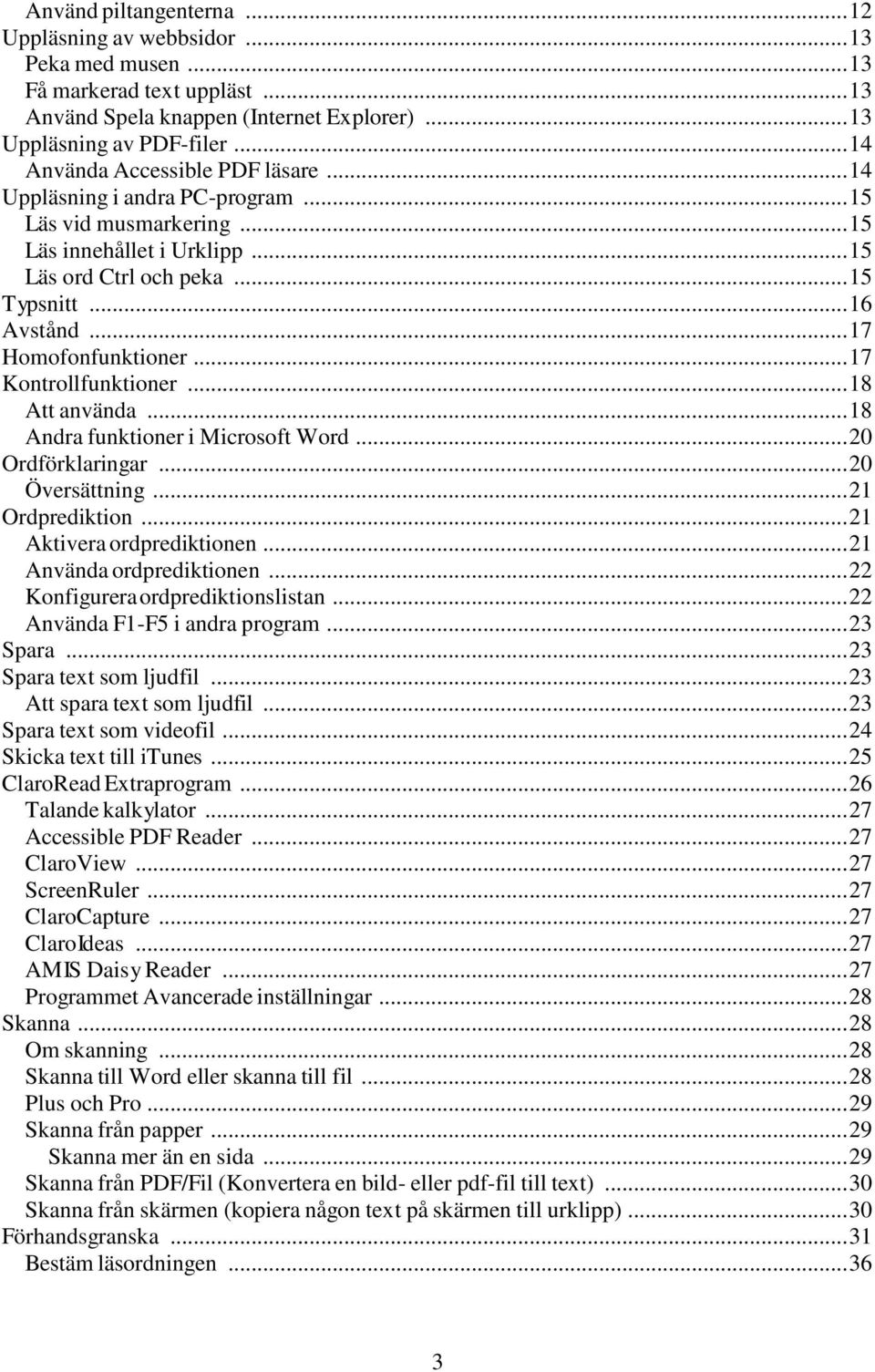 Använd piltangenterna ...12
Uppläsning av webbsidor ...13
Peka med musen ...13
Få markerad text uppläst ...13
Använd Spela knappen (Internet Explorer) ...13
Uppläsning av PDF-filer ...14
Använda Accessible PDF läsare ...14
Uppläsning i andra PC-program ...15
Läs vid musmarkering ...15
Läs innehållet i Urklipp ...15
Läs ord Ctrl och peka ...15
Typsnitt ...16
Avstånd ...17
Homofonfunktioner ...17
Kontrollfunktioner ...18
Att använda ...18
Andra funktioner i Microsoft Word ...20
Ordförklaringar ...20
Översättning ...21
Ordprediktion ...21
Aktivera ordprediktionen ...21
Använda ordprediktionen ...22
Konfigurera ordprediktionslistan ...22
Använda F1-F5 i andra program ...23
Spara ...23
Spara text som ljudfil ...23
Att spara text som ljudfil ...23
Spara text som videofil ...24
Skicka text till iTunes ...25
ClaroRead Extraprogram ...26
Talande kalkylator ...27
Accessible PDF Reader ...27
ClaroView ...27
ScreenRuler ...27
ClaroCapture ...27
ClaroIdeas ...27
AMIS Daisy Reader ...27
Programmet Avancerade inställningar ...28
Skanna ...28
Om skanning ...28
Skanna till Word eller skanna till fil ...28
Plus och Pro ...29
Skanna från papper ...29
Skanna mer än en sida ...29
Skanna från PDF/Fil (Konvertera en bild- eller pdf-fil till text) ...30
Skanna från skärmen (kopiera någon text på skärmen till urklipp) ...30
Förhandsgranska ...31
Bestäm läsordningen ...36

3